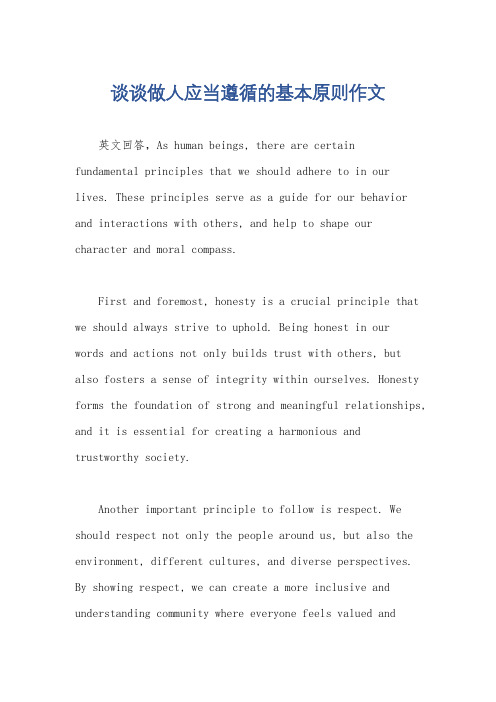 谈谈做人应当遵循的基本原则作文

英文回答，As human beings, there are certain fundamental principles that we should adhere to in our lives. These principles serve as a guide for our behavior and interactions with others, and help to shape our character and moral compass.

First and foremost, honesty is a crucial principle that we should always strive to uphold. Being honest in our words and actions not only builds trust with others, but also fosters a sense of integrity within ourselves. Honesty forms the foundation of strong and meaningful relationships, and it is essential for creating a harmonious and trustworthy society.

Another important principle to follow is respect. We should respect not only the people around us, but also the environment, different cultures, and diverse perspectives. By showing respect, we can create a more inclusive and understanding community where everyone feels valued and